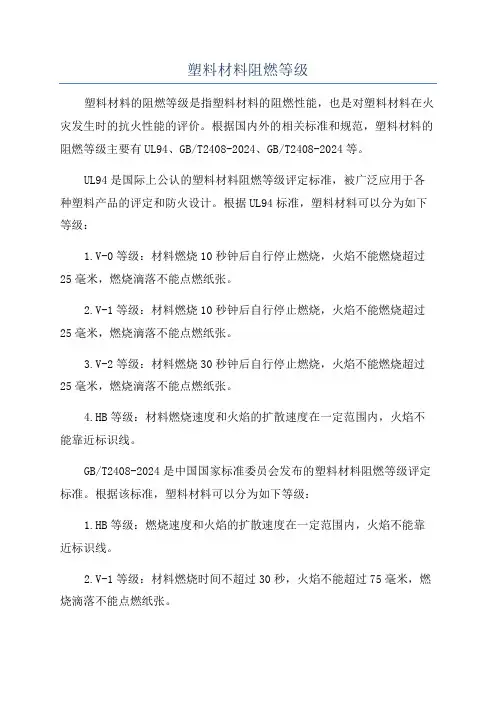 塑料材料阻燃等级

塑料材料的阻燃等级是指塑料材料的阻燃性能，也是对塑料材料在火灾发生时的抗火性能的评价。根据国内外的相关标准和规范，塑料材料的阻燃等级主要有UL94、GB/T2408-2024、GB/T2408-2024等。

UL94是国际上公认的塑料材料阻燃等级评定标准，被广泛应用于各种塑料产品的评定和防火设计。根据UL94标准，塑料材料可以分为如下等级：

1.V-0等级：材料燃烧10秒钟后自行停止燃烧，火焰不能燃烧超过25毫米，燃烧滴落不能点燃纸张。

2.V-1等级：材料燃烧10秒钟后自行停止燃烧，火焰不能燃烧超过25毫米，燃烧滴落不能点燃纸张。

3.V-2等级：材料燃烧30秒钟后自行停止燃烧，火焰不能燃烧超过25毫米，燃烧滴落不能点燃纸张。

4.HB等级：材料燃烧速度和火焰的扩散速度在一定范围内，火焰不能靠近标识线。

GB/T2408-2024是中国国家标准委员会发布的塑料材料阻燃等级评定标准。根据该标准，塑料材料可以分为如下等级：

1.HB等级：燃烧速度和火焰的扩散速度在一定范围内，火焰不能靠近标识线。

2.V-1等级：材料燃烧时间不超过30秒，火焰不能超过75毫米，燃烧滴落不能点燃纸张。